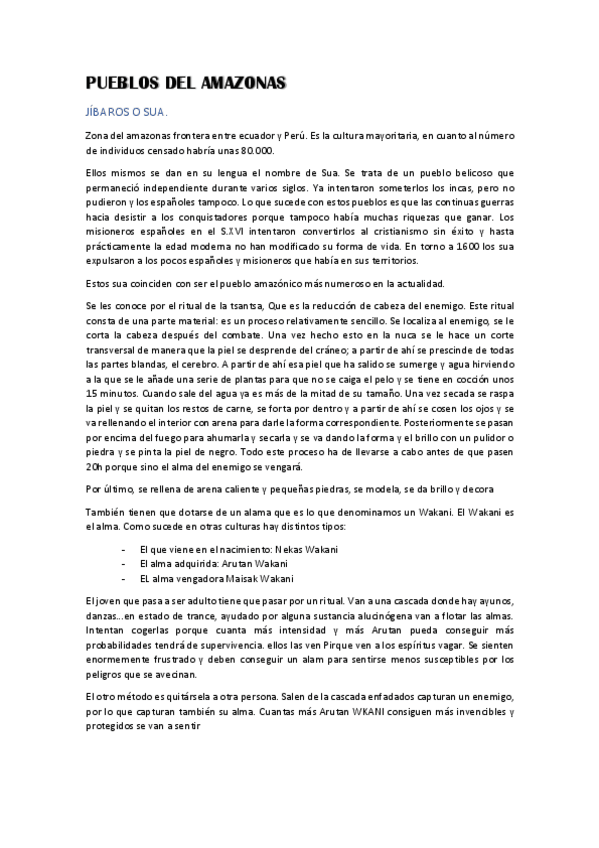 PUEBLOS DEL AMAZONAS

JÍBAROS O SUA.

Zona del amazonas frontera entre ecuador y Perú. Es la cultura mayoritaria, en cuanto al número de individuos censado habría unas 80.000.

Ellos mismos se dan en su lengua el nombre de Sua. Se trata de un pueblo belicoso que permaneció independiente durante varios siglos. Ya intentaron someterlos los incas, pero no pudieron y los españoles tampoco. Lo que sucede con estos pueblos es que las continuas guerras hacia desistir a los conquistadores porque tampoco había muchas riquezas que ganar. Los misioneros españoles en el S.XVI intentaron convertirlos al cristianismo sin éxito y hasta prácticamente la edad moderna no han modificado su forma de vida. En torno a 1600 los sua expulsaron a los pocos españoles y misioneros que había en sus territorios.

Estos sua coinciden con ser el pueblo amazónico más numeroso en la actualidad.

Se les conoce por el ritual de la tsantsa, Que es la reducción de cabeza del enemigo. Este ritual consta de una parte material: es un proceso relativamente sencillo. Se localiza al enemigo, se le corta la cabeza después del combate. Una vez hecho esto en la nuca se le hace un corte transversal de manera que la piel se desprende del cráneo; a partir de ahí se prescinde de todas las partes blandas, el cerebro. A partir de ahí esa piel que ha salido se sumerge y agua hirviendo a la que se le añade una serie de plantas para que no se caiga el pelo y se tiene en cocción unos 15 minutos. Cuando sale del agua ya es más de la mitad de su tamaño. Una vez secada se raspa la piel y se quitan los restos de carne, se forta por dentro y a partir de ahí se cosen los ojos y se va rellenando el interior con arena para darle la forma correspondiente. Posteriormente se pasan por encima del fuego para ahumarla y secarla y se va dando la forma y el brillo con un pulidor o piedra y se pinta la piel de negro. Todo este proceso ha de llevarse a cabo antes de que pasen 20h porque sino el alma del enemigo se vengará.

Por último, se rellena de arena caliente y pequeñas piedras, se modela, se da brillo y decora

También tienen que dotarse de un alama que es lo que denominamos un Wakani. El Wakani es el alma. Como sucede en otras culturas hay distintos tipos:

- El que viene en el nacimiento: Nekas Wakani
- El alma adquirida: Arutan Wakani
- EL alma vengadora Maisak Wakani

El joven que pasa a ser adulto tiene que pasar por un ritual. Van a una cascada donde hay ayunos, danzas...en estado de trance, ayudado por alguna sustancia alucinógena van a flotar las almas. Intentan cogerlas porque cuanta más intensidad y más Arutan pueda conseguir más probabilidades tendrá de supervivencia. ellos las ven Pirque ven a los espíritus vagar. Se sienten enormemente frustrado y deben conseguir un alam para sentirse menos susceptibles por los peligros que se avecinan.

El otro método es quitársela a otra persona. Salen de la cascada enfadados capturan un enemigo, por lo que capturan también su alma. Cuantas más Arutan WKANI consiguen más invencibles y protegidos se van a sentir